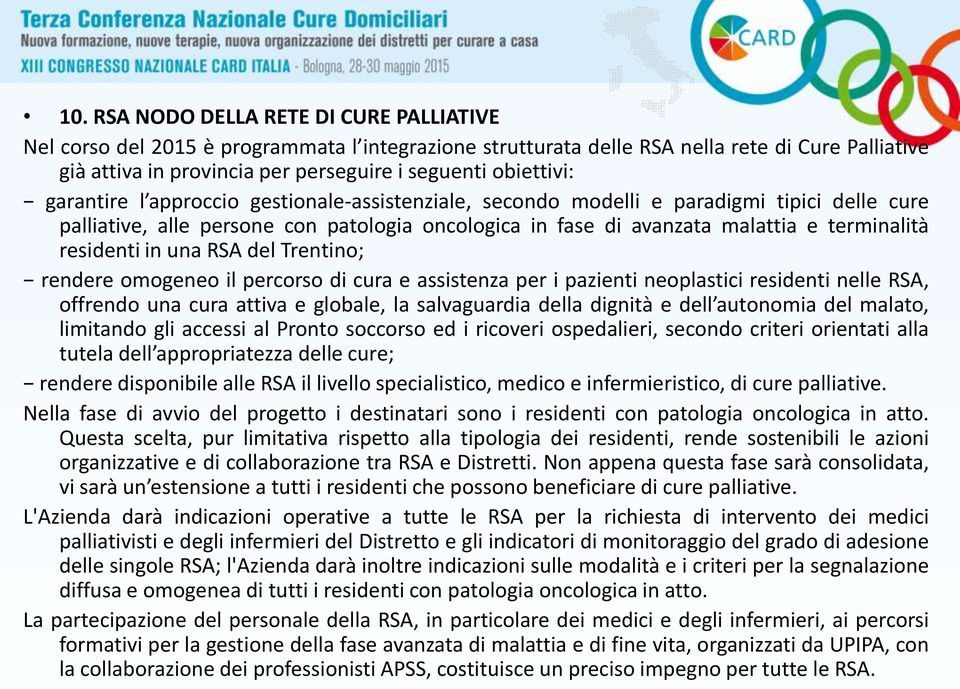 Terza Conferenza Nazionale Cure Domiciliari
Nuova formazione, nuove terapie, nuova organizzazione dei distretti per curare a casa
XIII CONGRESSO NAZIONALE CARD ITALIA - Bologna, 28-30 maggio 2015

CARD

• 10. RSA NODO DELLA RETE DI CURE PALLIATIVE

Nel corso del 2015 è programmata l'integrazione strutturata delle RSA nella rete di Cure Palliative già attiva in provincia per perseguire i seguenti obiettivi:

− garantire l'approccio gestionale-assistenziale, secondo modelli e paradigmi tipici delle cure palliative, alle persone con patologia oncologica in fase di avanzata malattia e terminalità residenti in una RSA del Trentino;

− rendere omogeneo il percorso di cura e assistenza per i pazienti neoplastici residenti nelle RSA, offrendo una cura attiva e globale, la salvaguardia della dignità e dell'autonomia del malato, limitando gli accessi al Pronto soccorso ed i ricoveri ospedalieri, secondo criteri orientati alla tutela dell'appropriatezza delle cure;

− rendere disponibile alle RSA il livello specialistico, medico e infermieristico, di cure palliative.

Nella fase di avvio del progetto i destinatari sono i residenti con patologia oncologica in atto. Questa scelta, pur limitativa rispetto alla tipologia dei residenti, rende sostenibili le azioni organizzative e di collaborazione tra RSA e Distretti. Non appena questa fase sarà consolidata, vi sarà un'estensione a tutti i residenti che possono beneficiare di cure palliative.

L'Azienda darà indicazioni operative a tutte le RSA per la richiesta di intervento dei medici palliativisti e degli infermieri del Distretto e gli indicatori di monitoraggio del grado di adesione delle singole RSA; l'Azienda darà inoltre indicazioni sulle modalità e i criteri per la segnalazione diffusa e omogenea di tutti i residenti con patologia oncologica in atto.

La partecipazione del personale della RSA, in particolare dei medici e degli infermieri, ai percorsi formativi per la gestione della fase avanzata di malattia e di fine vita, organizzati da UPIPA, con la collaborazione dei professionisti APSS, costituisce un preciso impegno per tutte le RSA.